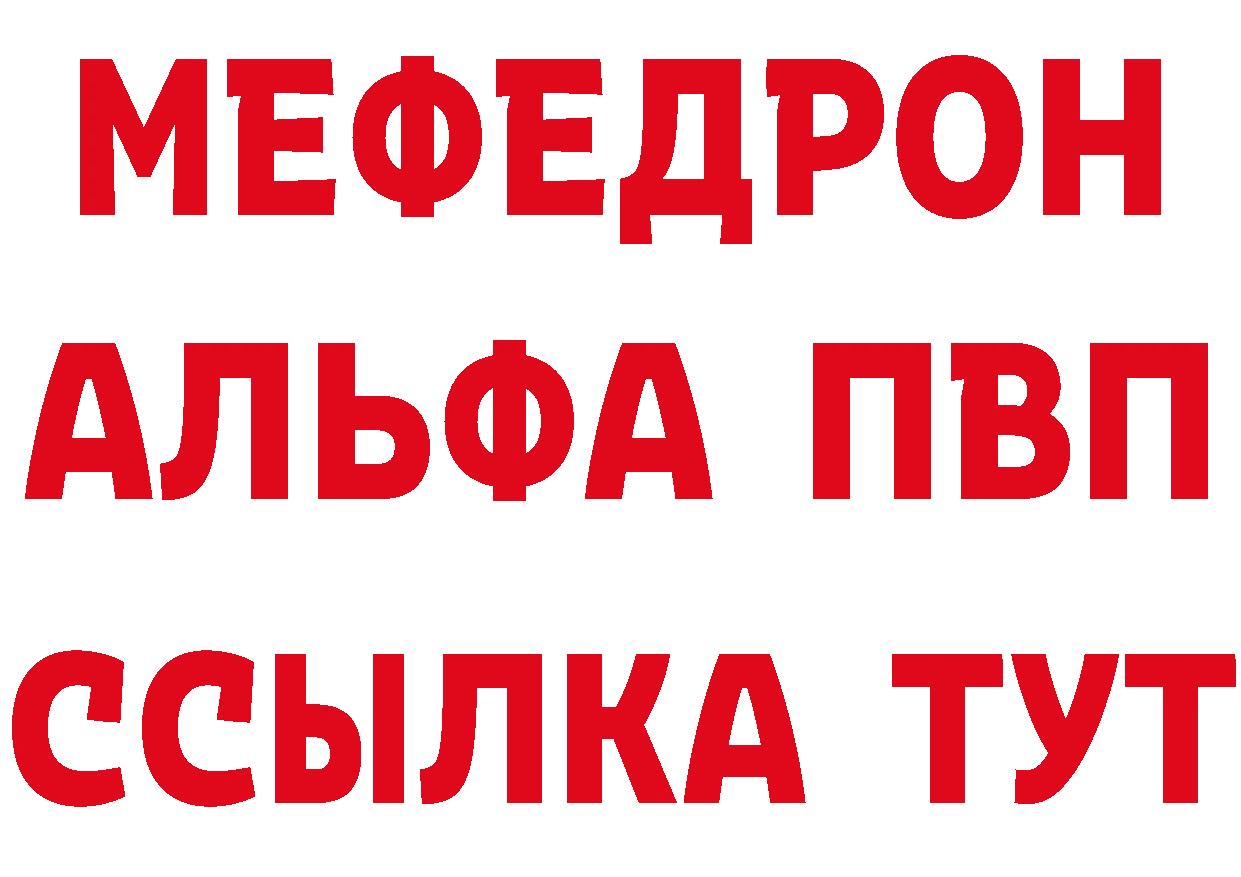 МЕФЕДРОН
АЛЬФА ПВП
ССЫЛКА ТУТ